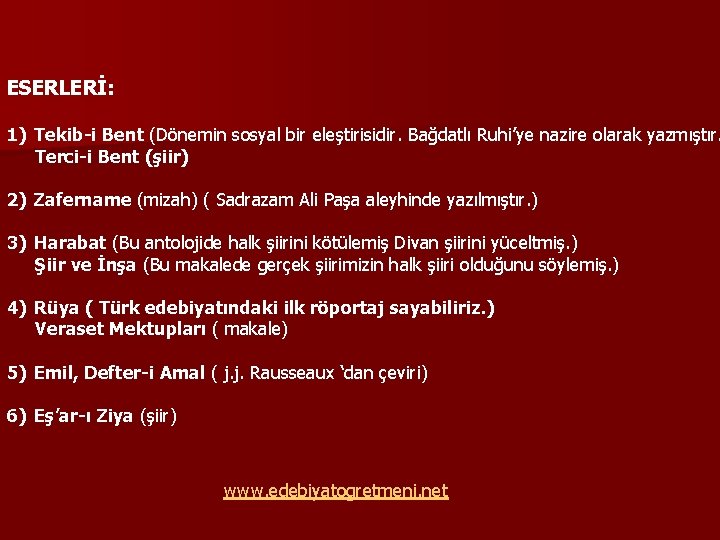 ESERLERİ:

1) Tekib-i Bent (Dönemin sosyal bir eleştirisidir. Bağdatlı Ruhi'ye nazire olarak yazmıştır.
Terci-i Bent (şiir)

2) Zafername (mizah) ( Sadrazam Ali Paşa aleyhinde yazılmıştır.)

3) Harabat (Bu antolojide halk şiirini kötülemiş Divan şiirini yüceltmiş.)
Şiir ve İnşa (Bu makalede gerçek şiirimizin halk şiiri olduğunu söylemiş.)

4) Rüya ( Türk edebiyatındaki ilk röportaj sayabiliriz.)
Veraset Mektupları ( makale)

5) Emil, Defter-i Amal ( j.j. Rausseaux 'dan çeviri)

6) Eş'ar-ı Ziya (şiir)

www.edebiyatogretmeni.net